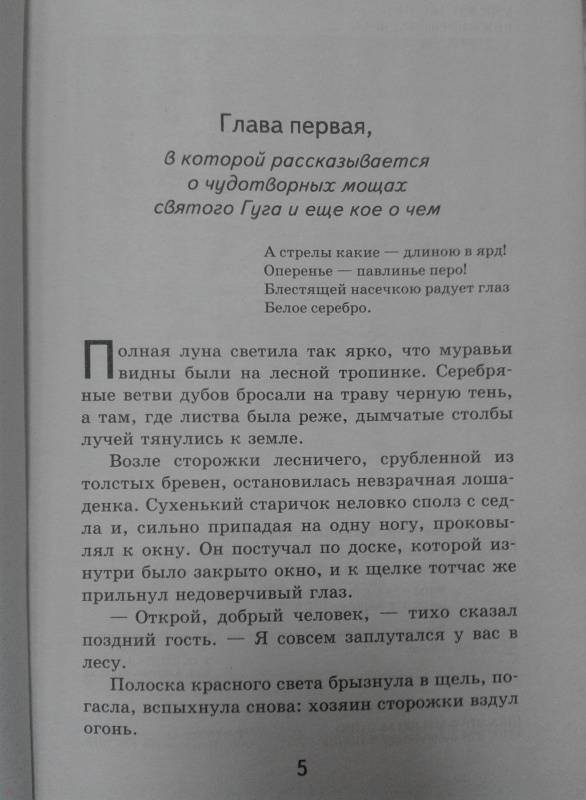 Глава первая,
в которой рассказывается о чудотворных мощах святого Гуга и еще кое о чем

А стрелы какие — длиною в ярд!
Оперенье — павлинье перо!
Блестящей насечкою радует глаз
Белое серебро.

Полная луна светила так ярко, что муравьи видны были на лесной тропинке. Серебряные ветви дубов бросали на траву черную тень, а там, где листва была реже, дымчатые столбы лучей тянулись к земле.

Возле сторожки лесничего, срубленной из толстых бревен, остановилась невзрачная лошаденка. Сухенький старичок неловко сполз с седла и, сильно припадая на одну ногу, проковылял к окну. Он постучал по доске, которой изнутри было закрыто окно, и к щелке тотчас же прильнул недоверчивый глаз.

— Открой, добрый человек, — тихо сказал поздний гость. — Я совсем заплутался у вас в лесу.

Полоска красного света брызнула в щель, погасла, вспыхнула снова: хозяин сторожки вздул огонь.

5